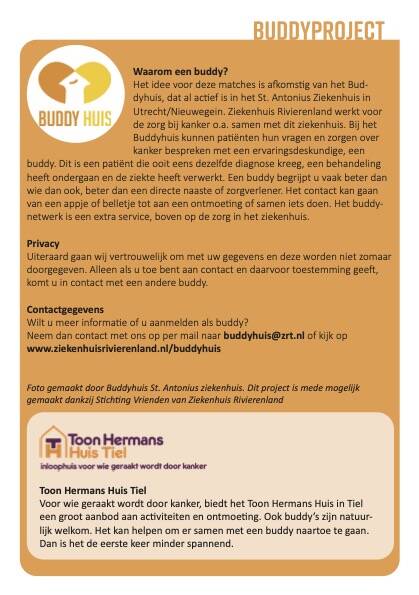 BUDDYPROJECT

BUDDY HUIS

Waarom een buddy?
Het idee voor deze matches is afkomstig van het Buddyhuis, dat al actief is in het St. Antonius Ziekenhuis in Utrecht/Nieuwegein. Ziekenhuis Rivierenland werkt voor de zorg bij kanker o.a. samen met dit ziekenhuis. Bij het Buddyhuis kunnen patiënten hun vragen en zorgen over kanker bespreken met een ervaringsdeskundige, een buddy. Dit is een patiënt die ooit eens dezelfde diagnose kreeg, een behandeling heeft ondergaan en de ziekte heeft verwerkt. Een buddy begrijpt u vaak beter dan wie dan ook, beter dan een directe naaste of zorgverlener. Het contact kan gaan van een appje of belletje tot aan een ontmoeting of samen iets doen. Het buddynetwerk is een extra service, boven op de zorg in het ziekenhuis.

Privacy
Uiteraard gaan wij vertrouwelijk om met uw gegevens en deze worden niet zomaar doorgegeven. Alleen als u toe bent aan contact en daarvoor toestemming geeft, komt u in contact met een andere buddy.

Contactgegevens
Wilt u meer informatie of u aanmelden als buddy?
Neem dan contact met ons op per mail naar buddyhuis@zrt.nl of kijk op www.ziekenhuisrivierenland.nl/buddyhuis

Foto gemaakt door Buddyhuis St. Antonius ziekenhuis. Dit project is mede mogelijk gemaakt dankzij Stichting Vrienden van Ziekenhuis Rivierenland

Toon Hermans Huis Tiel
inloophuis voor wie geraakt wordt door kanker

Toon Hermans Huis Tiel
Voor wie geraakt wordt door kanker, biedt het Toon Hermans Huis in Tiel een groot aanbod aan activiteiten en ontmoeting. Ook buddy's zijn natuurlijk welkom. Het kan helpen om er samen met een buddy naartoe te gaan. Dan is het de eerste keer minder spannend.